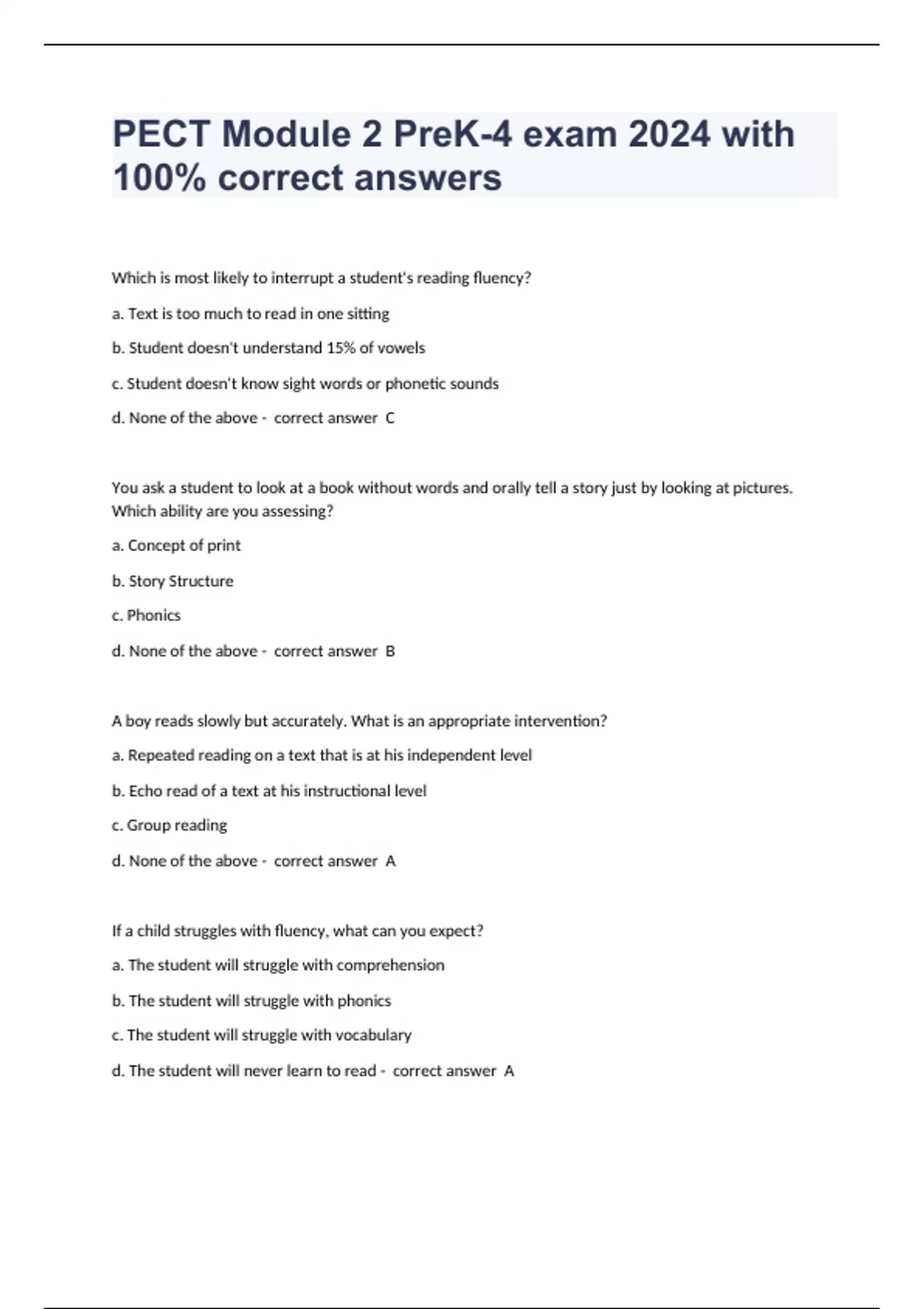 PECT Module 2 PreK-4 exam 2024 with 100% correct answers

Which is most likely to interrupt a student's reading fluency?

a. Text is too much to read in one sitting

b. Student doesn't understand 15% of vowels

c. Student doesn't know sight words or phonetic sounds

d. None of the above - correct answer C

You ask a student to look at a book without words and orally tell a story just by looking at pictures. Which ability are you assessing?

a. Concept of print

b. Story Structure

c. Phonics

d. None of the above - correct answer B

A boy reads slowly but accurately. What is an appropriate intervention?

a. Repeated reading on a text that is at his independent level

b. Echo read of a text at his instructional level

c. Group reading

d. None of the above - correct answer A

If a child struggles with fluency, what can you expect?

a. The student will struggle with comprehension

b. The student will struggle with phonics

c. The student will struggle with vocabulary

d. The student will never learn to read - correct answer A